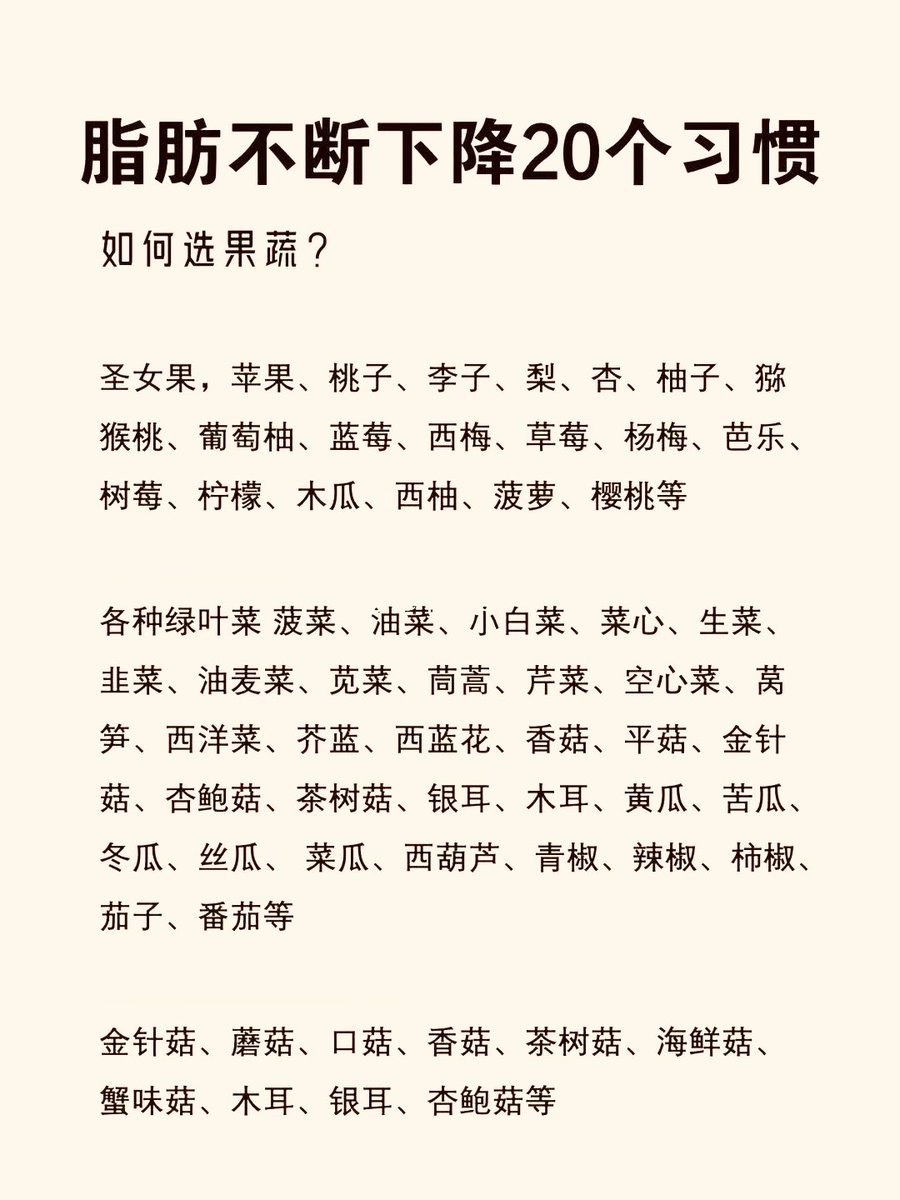 脂肪不断下降20个习惯

如何选果蔬？

圣女果，苹果、桃子、李子、梨、杏、柚子、猕猴桃、葡萄柚、蓝莓、西梅、草莓、杨梅、芭乐、树莓、柠檬、木瓜、西柚、菠萝、樱桃等

各种绿叶菜 菠菜、油菜、小白菜、菜心、生菜、韭菜、油麦菜、苋菜、茼蒿、芹菜、空心菜、莴笋、西洋菜、芥蓝、西蓝花、香菇、平菇、金针菇、杏鲍菇、茶树菇、银耳、木耳、黄瓜、苦瓜、冬瓜、丝瓜、 菜瓜、西葫芦、青椒、辣椒、柿椒、茄子、番茄等

金针菇、蘑菇、口菇、香菇、茶树菇、海鲜菇、蟹味菇、木耳、银耳、杏鲍菇等